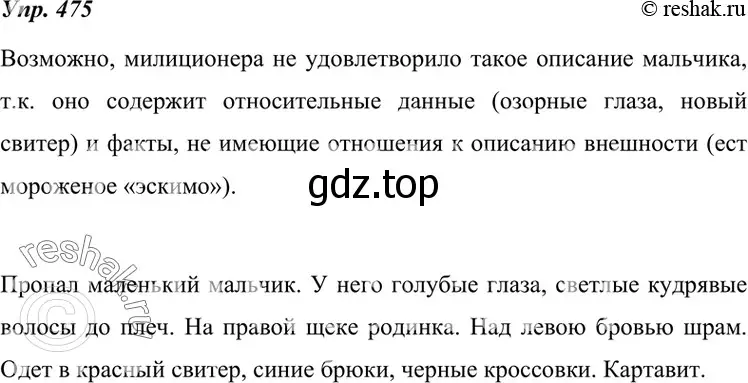 Упр. 475

© reshak.ru

Возможно, милиционера не удовлетворило такое описание мальчика, т.к. оно содержит относительные данные (озорные глаза, новый свитер) и факты, не имеющие отношения к описанию внешности (ест мороженое «эскимо»).

gdz.top

reshak.ru

Пропал маленький мальчик. У него голубые глаза, светлые кудрявые волосы до плеч. На правой щеке родинка. Над левою бровью шрам. Одет в красный свитер, синие брюки, черные кроссовки. Картавит.